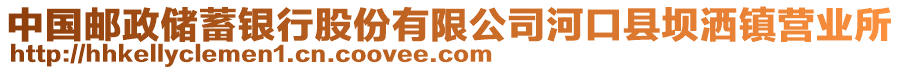 中国邮政储蓄银行股份有限公司河口县坝洒镇营业所
http://hhkellyclemen1.cn.coovee.com